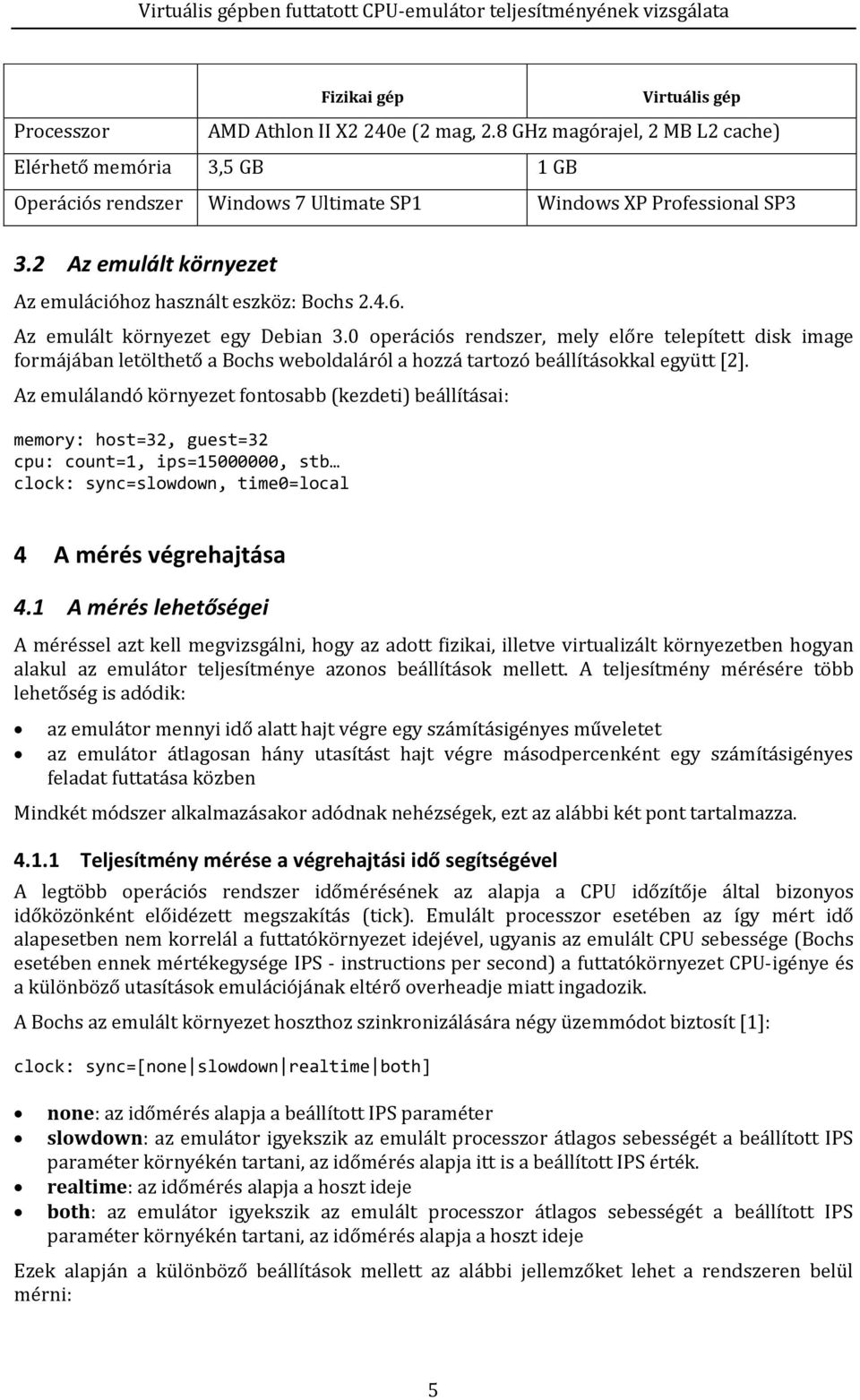 Virtuális gépben futtatott CPU-emulátor teljesítményének vizsgálata

|  | Fizikai gép | Virtuális gép |
|---|---|---|
| Processzor | AMD Athlon II X2 240e (2 mag, 2.8 GHz magórajel, 2 MB L2 cache) | |
| Elérhető memória | 3,5 GB | 1 GB |
| Operációs rendszer | Windows 7 Ultimate SP1 | Windows XP Professional SP3 |

3.2 Az emulált környezet

Az emulációhoz használt eszköz: Bochs 2.4.6.

Az emulált környezet egy Debian 3.0 operációs rendszer, mely előre telepített disk image formájában letölthető a Bochs weboldaláról a hozzá tartozó beállításokkal együtt [2].

Az emulálandó környezet fontosabb (kezdeti) beállításai:

memory: host=32, guest=32
cpu: count=1, ips=15000000, stb…
clock: sync=slowdown, time0=local

4 A mérés végrehajtása

4.1 A mérés lehetőségei

A méréssel azt kell megvizsgálni, hogy az adott fizikai, illetve virtualizált környezetben hogyan alakul az emulátor teljesítménye azonos beállítások mellett. A teljesítmény mérésére több lehetőség is adódik:

• az emulátor mennyi idő alatt hajt végre egy számításigényes műveletet
• az emulátor átlagosan hány utasítást hajt végre másodpercenként egy számításigényes feladat futtatása közben

Mindkét módszer alkalmazásakor adódnak nehézségek, ezt az alábbi két pont tartalmazza.

4.1.1 Teljesítmény mérése a végrehajtási idő segítségével

A legtöbb operációs rendszer időmérésének az alapja a CPU időzítője által bizonyos időközönként előidézett megszakítás (tick). Emulált processzor esetében az így mért idő alapesetben nem korrelál a futtatókörnyezet idejével, ugyanis az emulált CPU sebessége (Bochs esetében ennek mértékegysége IPS - instructions per second) a futtatókörnyezet CPU-igénye és a különböző utasítások emulációjának eltérő overheadje miatt ingadozik.

A Bochs az emulált környezet hoszthoz szinkronizálására négy üzemmódot biztosít [1]:

clock: sync=[none|slowdown|realtime|both]

• none: az időmérés alapja a beállított IPS paraméter
• slowdown: az emulátor igyekszik az emulált processzor átlagos sebességét a beállított IPS paraméter környékén tartani, az időmérés alapja itt is a beállított IPS érték.
• realtime: az időmérés alapja a hoszt ideje
• both: az emulátor igyekszik az emulált processzor átlagos sebességét a beállított IPS paraméter környékén tartani, az időmérés alapja a hoszt ideje

Ezek alapján a különböző beállítások mellett az alábbi jellemzőket lehet a rendszeren belül mérni:

5